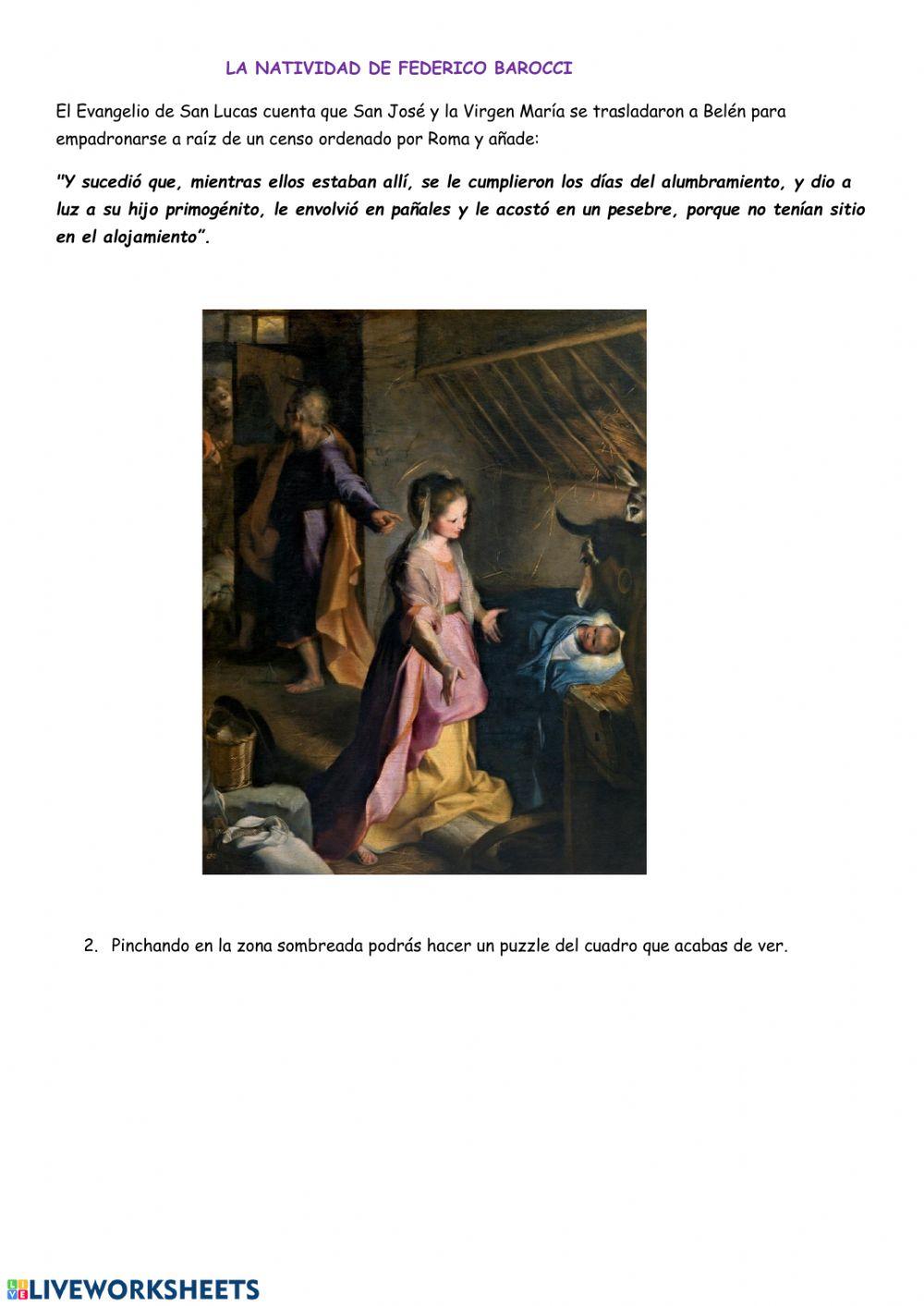 LA NATIVIDAD DE FEDERICO BAROCCI

El Evangelio de San Lucas cuenta que San José y la Virgen María se trasladaron a Belén para empadronarse a raíz de un censo ordenado por Roma y añade:

"Y sucedió que, mientras ellos estaban allí, se le cumplieron los días del alumbramiento, y dio a luz a su hijo primogénito, le envolvió en pañales y le acostó en un pesebre, porque no tenían sitio en el alojamiento".

2. Pinchando en la zona sombreada podrás hacer un puzzle del cuadro que acabas de ver.

LIVEWORKSHEETS